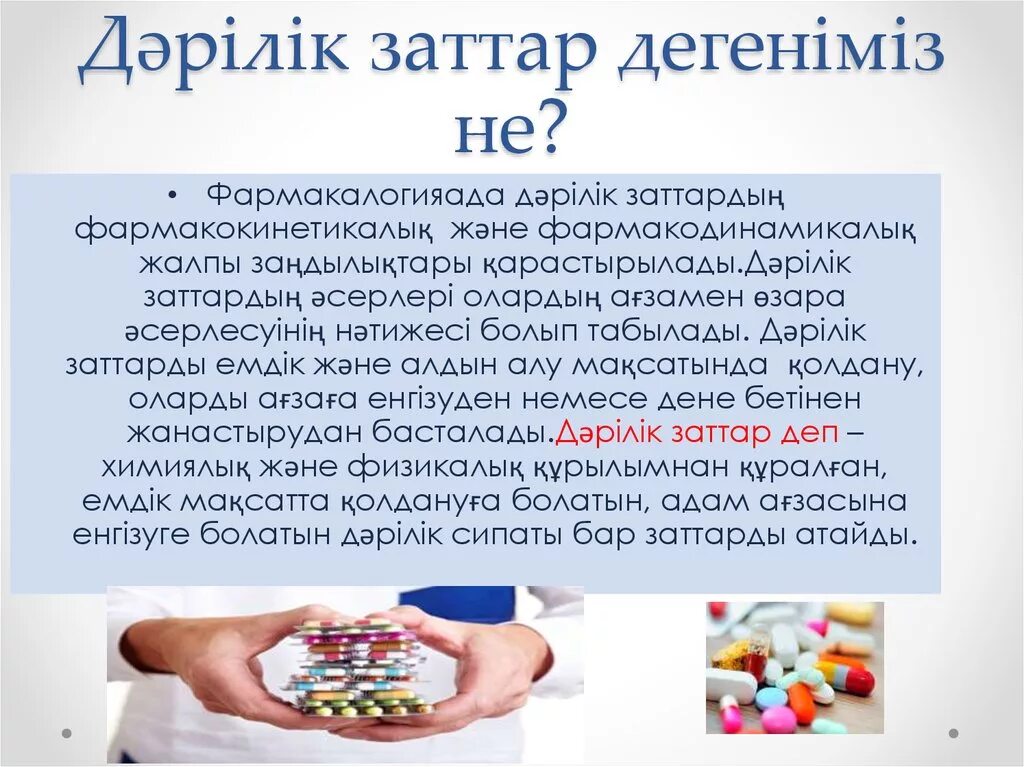 Дәрілік заттар дегеніміз не?

• Фармакалогияада дәрілік заттардың фармакокинетикалық және фармакодинамикалық жалпы заңдылықтары қарастырылады.Дәрілік заттардың әсерлері олардың ағзамен өзара әсерлесуінің нәтижесі болып табылады. Дәрілік заттарды емдік және алдын алу мақсатында қолдану, оларды ағзаға енгізуден немесе дене бетінен жанастырудан басталады.Дәрілік заттар деп – химиялық және физикалық құрылымнан құралған, емдік мақсатта қолдануға болатын, адам ағзасына енгізуге болатын дәрілік сипаты бар заттарды атайды.